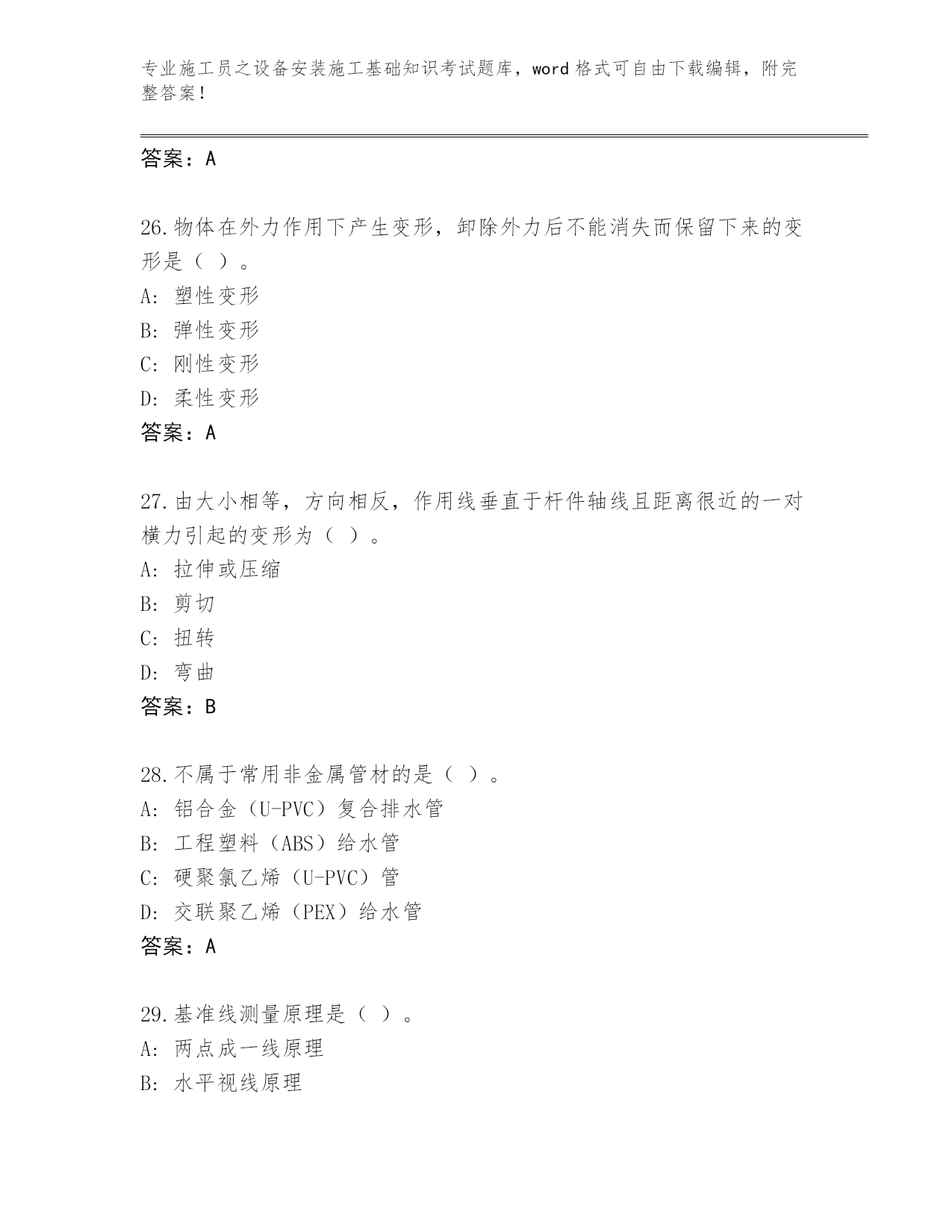 专业施工员之设备安装施工基础知识考试题库，word 格式可自由下载编辑，附完整答案！

答案：A

26.物体在外力作用下产生变形，卸除外力后不能消失而保留下来的变形是（ ）。
A: 塑性变形
B: 弹性变形
C: 刚性变形
D: 柔性变形
答案：A

27.由大小相等，方向相反，作用线垂直于杆件轴线且距离很近的一对横力引起的变形为（ ）。
A: 拉伸或压缩
B: 剪切
C: 扭转
D: 弯曲
答案：B

28.不属于常用非金属管材的是（ ）。
A: 铝合金（U-PVC）复合排水管
B: 工程塑料（ABS）给水管
C: 硬聚氯乙烯（U-PVC）管
D: 交联聚乙烯（PEX）给水管
答案：A

29.基准线测量原理是（ ）。
A: 两点成一线原理
B: 水平视线原理